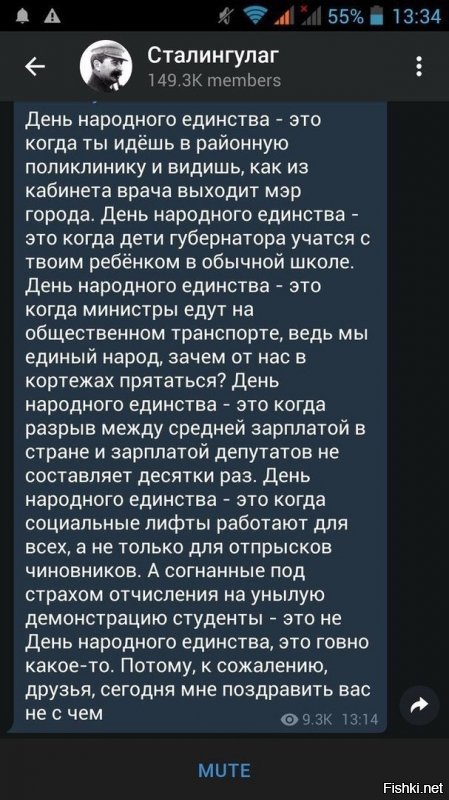 55% 13:34

Сталингулаг
149.3K members

День народного единства - это когда ты идёшь в районную поликлинику и видишь, как из кабинета врача выходит мэр города. День народного единства - это когда дети губернатора учатся с твоим ребёнком в обычной школе. День народного единства - это когда министры едут на общественном транспорте, ведь мы единый народ, зачем от нас в кортежах прятаться? День народного единства - это когда разрыв между средней зарплатой в стране и зарплатой депутатов не составляет десятки раз. День народного единства - это когда социальные лифты работают для всех, а не только для отпрысков чиновников. А согнанные под страхом отчисления на унылую демонстрацию студенты - это не День народного единства, это говно какое-то. Потому, к сожалению, друзья, сегодня мне поздравить вас не с чем

9.3K 13:14

MUTE

Fishki.net